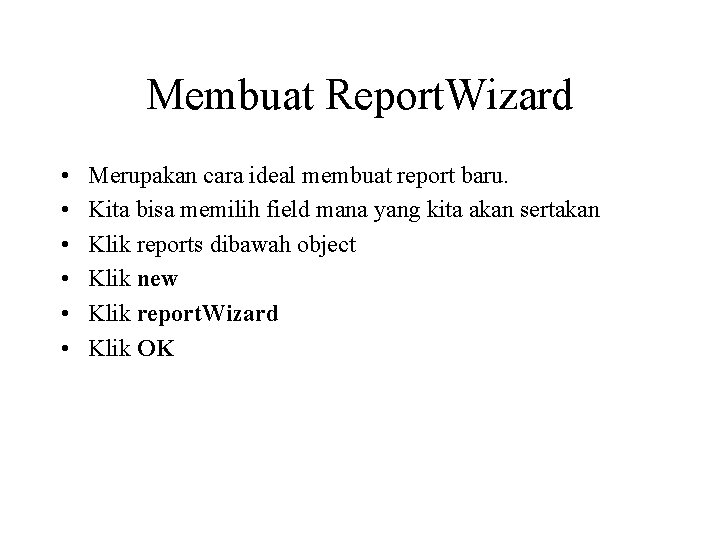 Membuat ReportWizard

• Merupakan cara ideal membuat report baru.
• Kita bisa memilih field mana yang kita akan sertakan
• Klik reports dibawah object
• Klik new
• Klik reportWizard
• Klik OK